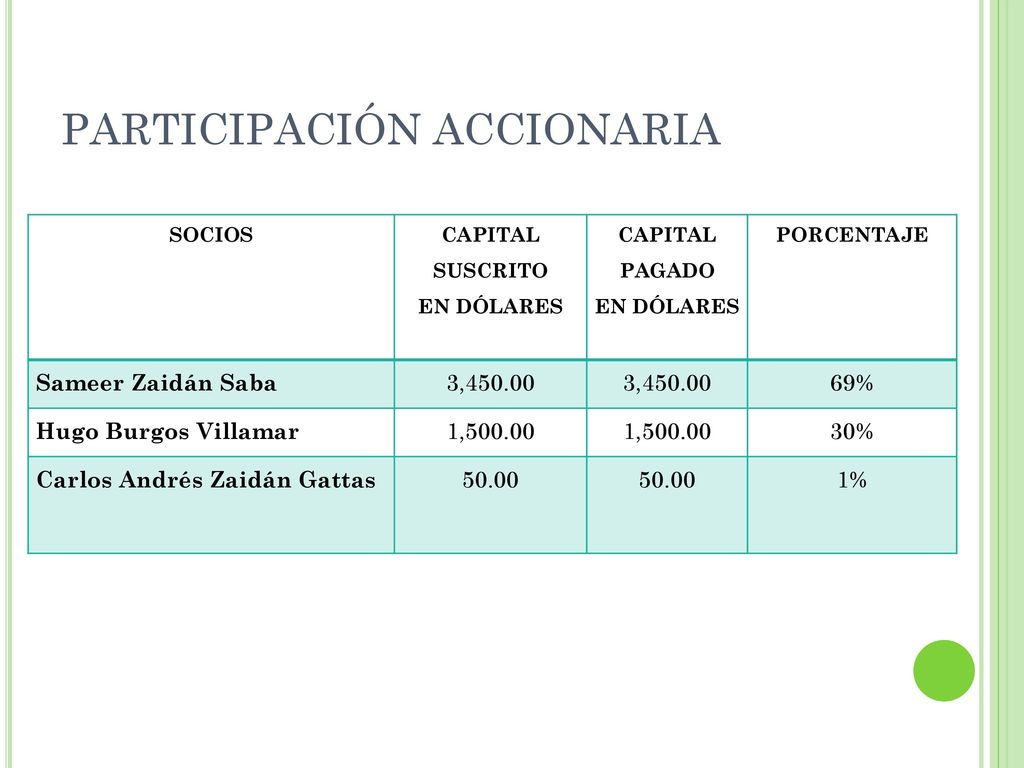 PARTICIPACIÓN ACCIONARIA

| SOCIOS | CAPITAL SUSCRITO EN DÓLARES | CAPITAL PAGADO EN DÓLARES | PORCENTAJE |
|---|---|---|---|
| Sameer Zaidán Saba | 3,450.00 | 3,450.00 | 69% |
| Hugo Burgos Villamar | 1,500.00 | 1,500.00 | 30% |
| Carlos Andrés Zaidán Gattas | 50.00 | 50.00 | 1% |